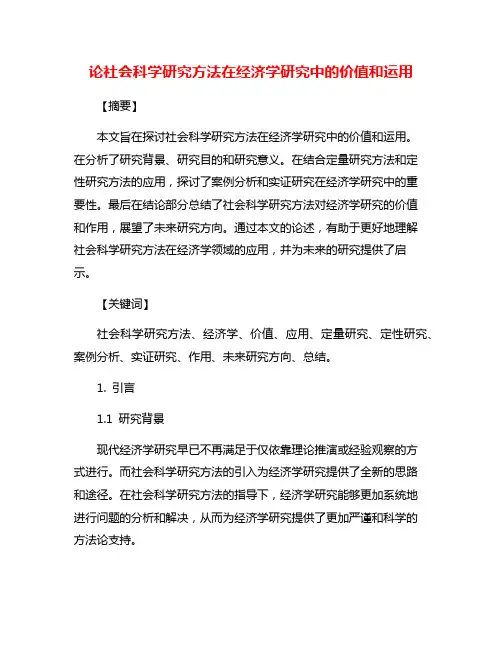 论社会科学研究方法在经济学研究中的价值和运用

【摘要】

本文旨在探讨社会科学研究方法在经济学研究中的价值和运用。在分析了研究背景、研究目的和研究意义。在结合定量研究方法和定性研究方法的应用，探讨了案例分析和实证研究在经济学研究中的重要性。最后在结论部分总结了社会科学研究方法对经济学研究的价值和作用，展望了未来研究方向。通过本文的论述，有助于更好地理解社会科学研究方法在经济学领域的应用，并为未来的研究提供了启示。

【关键词】

社会科学研究方法、经济学、价值、应用、定量研究、定性研究、案例分析、实证研究、作用、未来研究方向、总结。

1. 引言

1.1 研究背景

现代经济学研究早已不再满足于仅依靠理论推演或经验观察的方式进行。而社会科学研究方法的引入为经济学研究提供了全新的思路和途径。在社会科学研究方法的指导下，经济学研究能够更加系统地进行问题的分析和解决，从而为经济学研究提供了更加严谨和科学的方法论支持。